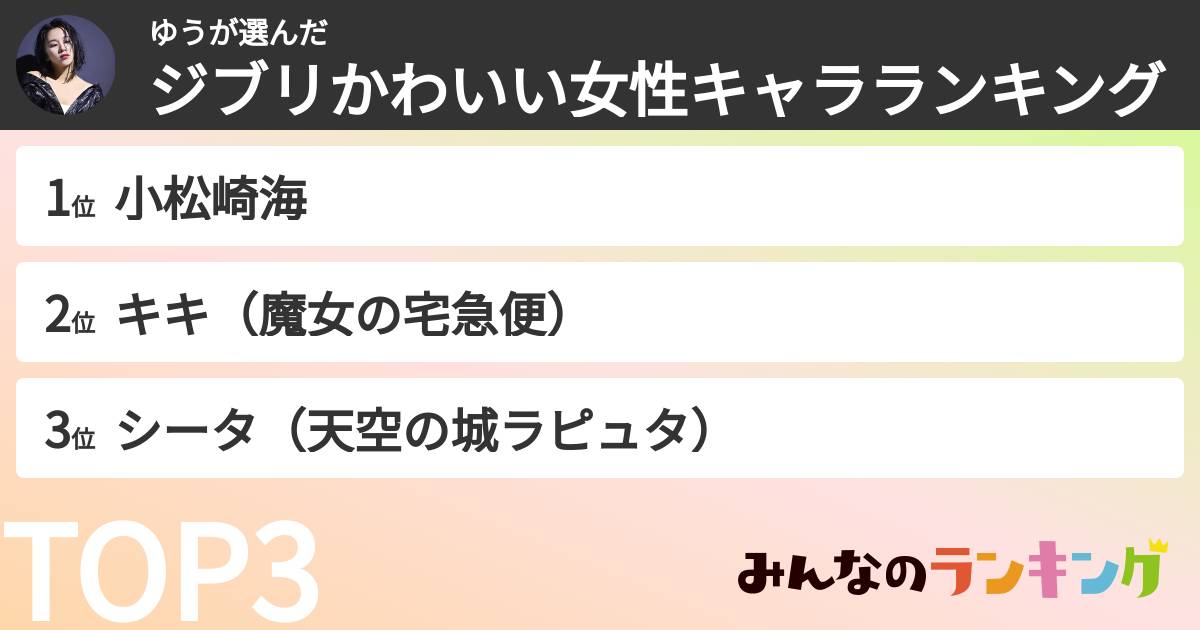 ゆうが選んだ
ジブリかわいい女性キャラランキング

1位 小松崎海

2位 キキ（魔女の宅急便）

3位 シータ（天空の城ラピュタ）

TOP3

みんなのランキング